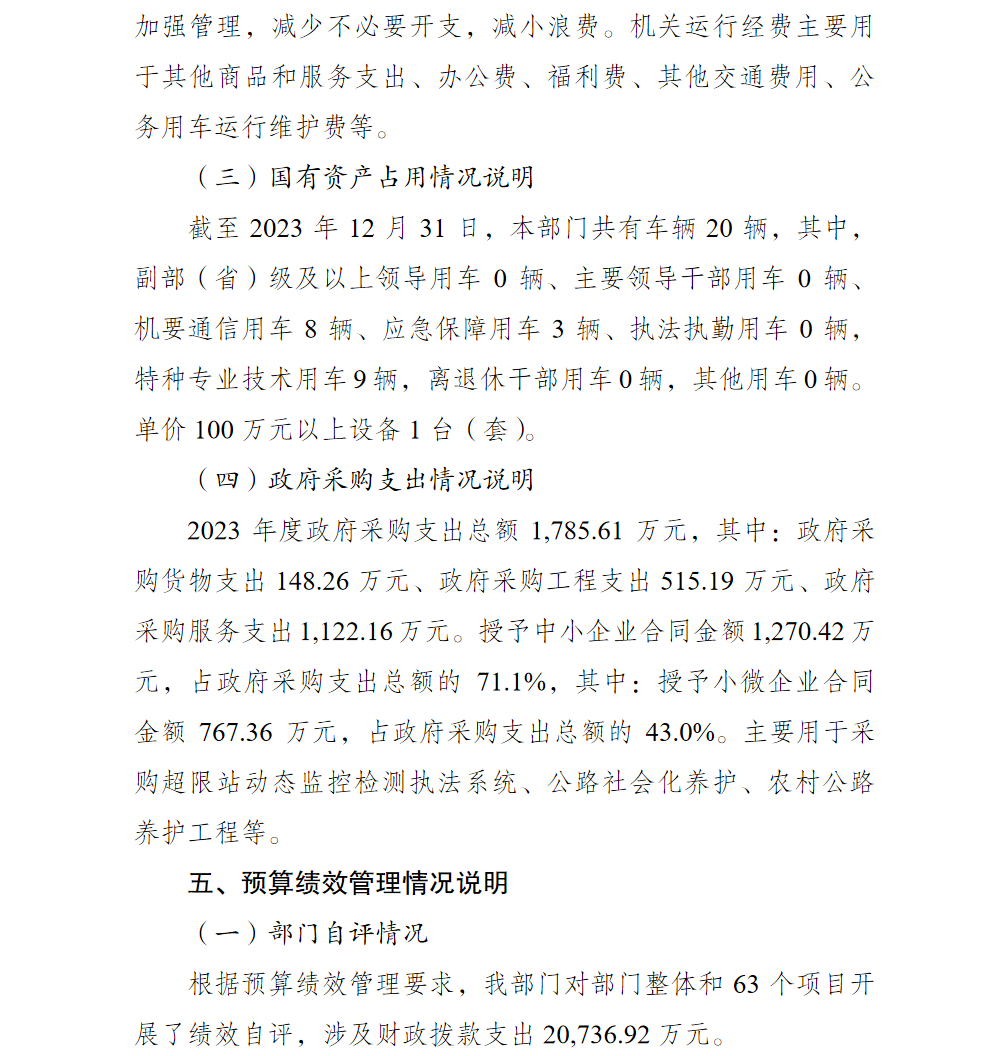 加强管理，减少不必要开支，减小浪费。机关运行经费主要用于其他商品和服务支出、办公费、福利费、其他交通费用、公务用车运行维护费等。

（三）国有资产占用情况说明

截至 2023 年 12 月 31 日，本部门共有车辆 20 辆，其中，副部（省）级及以上领导用车 0 辆、主要领导干部用车 0 辆、机要通信用车 8 辆、应急保障用车 3 辆、执法执勤用车 0 辆，特种专业技术用车 9 辆，离退休干部用车 0 辆，其他用车 0 辆。单价 100 万元以上设备 1 台（套）。

（四）政府采购支出情况说明

2023 年度政府采购支出总额 1,785.61 万元，其中：政府采购货物支出 148.26 万元、政府采购工程支出 515.19 万元、政府采购服务支出 1,122.16 万元。授予中小企业合同金额 1,270.42 万元，占政府采购支出总额的 71.1%，其中：授予小微企业合同金额 767.36 万元，占政府采购支出总额的 43.0%。主要用于采购超限站动态监控检测执法系统、公路社会化养护、农村公路养护工程等。

五、预算绩效管理情况说明

（一）部门自评情况

根据预算绩效管理要求，我部门对部门整体和 63 个项目开展了绩效自评，涉及财政拨款支出 20,736.92 万元。